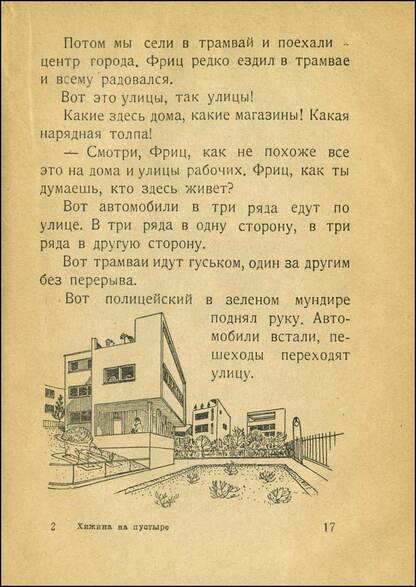 Потом мы сели в трамвай и поехали - центр города. Фриц редко ездил в трамвае и всему радовался.

Вот это улицы, так улицы!

Какие здесь дома, какие магазины! Какая нарядная толпа!

— Смотри, Фриц, как не похоже все это на дома и улицы рабочих. Фриц, как ты думаешь, кто здесь живет?

Вот автомобили в три ряда едут по улице. В три ряда в одну сторону, в три ряда в другую сторону.

Вот трамваи идут гуськом, один за другим без перерыва.

Вот полицейский в зеленом мундире поднял руку. Автомобили встали, пешеходы переходят улицу.

2 Хижина на пустыре 17